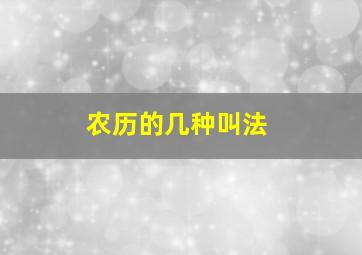 农历的几种叫法